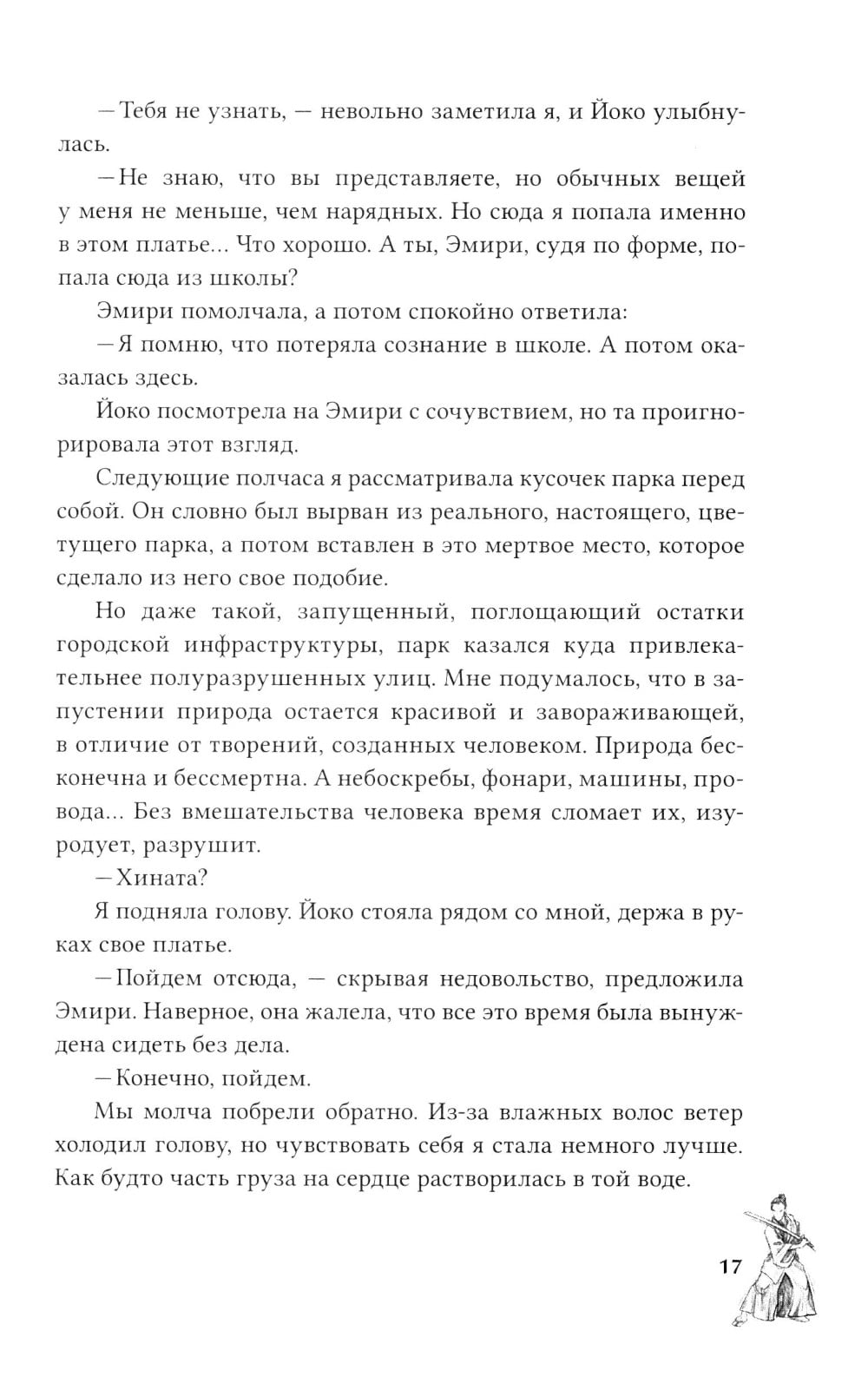 — Тебя не узнать, — невольно заметила я, и Йоко улыбнулась.

— Не знаю, что вы представляете, но обычных вещей у меня не меньше, чем нарядных. Но сюда я попала именно в этом платье... Что хорошо. А ты, Эмири, судя по форме, попала сюда из школы?

Эмири помолчала, а потом спокойно ответила:

— Я помню, что потеряла сознание в школе. А потом оказалась здесь.

Йоко посмотрела на Эмири с сочувствием, но та проигнорировала этот взгляд.

Следующие полчаса я рассматривала кусочек парка перед собой. Он словно был вырван из реального, настоящего, цветущего парка, а потом вставлен в это мертвое место, которое сделало из него свое подобие.

Но даже такой, запущенный, поглощающий остатки городской инфраструктуры, парк казался куда привлекательнее полуразрушенных улиц. Мне подумалось, что в запустении природа остается красивой и завораживающей, в отличие от творений, созданных человеком. Природа бесконечна и бессмертна. А небоскребы, фонари, машины, провода... Без вмешательства человека время сломает их, изуродует, разрушит.

— Хината?

Я подняла голову. Йоко стояла рядом со мной, держа в руках свое платье.

— Пойдем отсюда, — скрывая недовольство, предложила Эмири. Наверное, она жалела, что все это время была вынуждена сидеть без дела.

— Конечно, пойдем.

Мы молча побрели обратно. Из-за влажных волос ветер холодил голову, но чувствовать себя я стала немного лучше. Как будто часть груза на сердце растворилась в той воде.

17